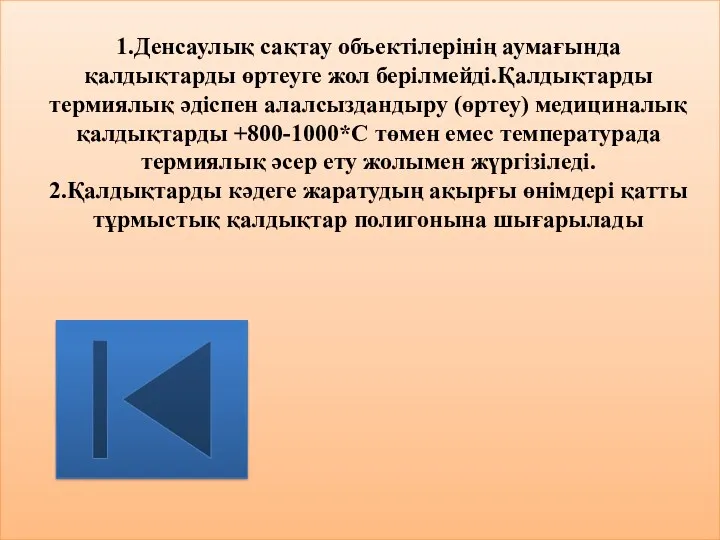 1.Денсаулық сақтау объектілерінің аумағында қалдықтарды өртеуге жол берілмейді.Қалдықтарды термиялық әдіспен алалсыздандыру (өртеу) медициналық қалдықтарды +800-1000*С төмен емес температурада термиялық әсер ету жолымен жүргізіледі.
2.Қалдықтарды кәдеге жаратудың ақырғы өнімдері қатты тұрмыстық қалдықтар полигонына шығарылады